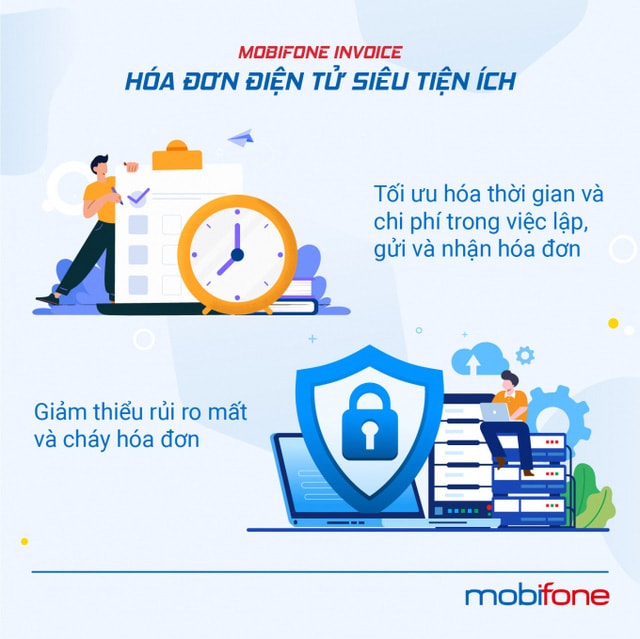 MOBIFONE INVOICE
HÓA ĐƠN ĐIỆN TỬ SIÊU TIỆN ÍCH

Tối ưu hóa thời gian và chi phí trong việc lập, gửi và nhận hóa đơn

Giảm thiểu rủi ro mất và cháy hóa đơn

mobifone